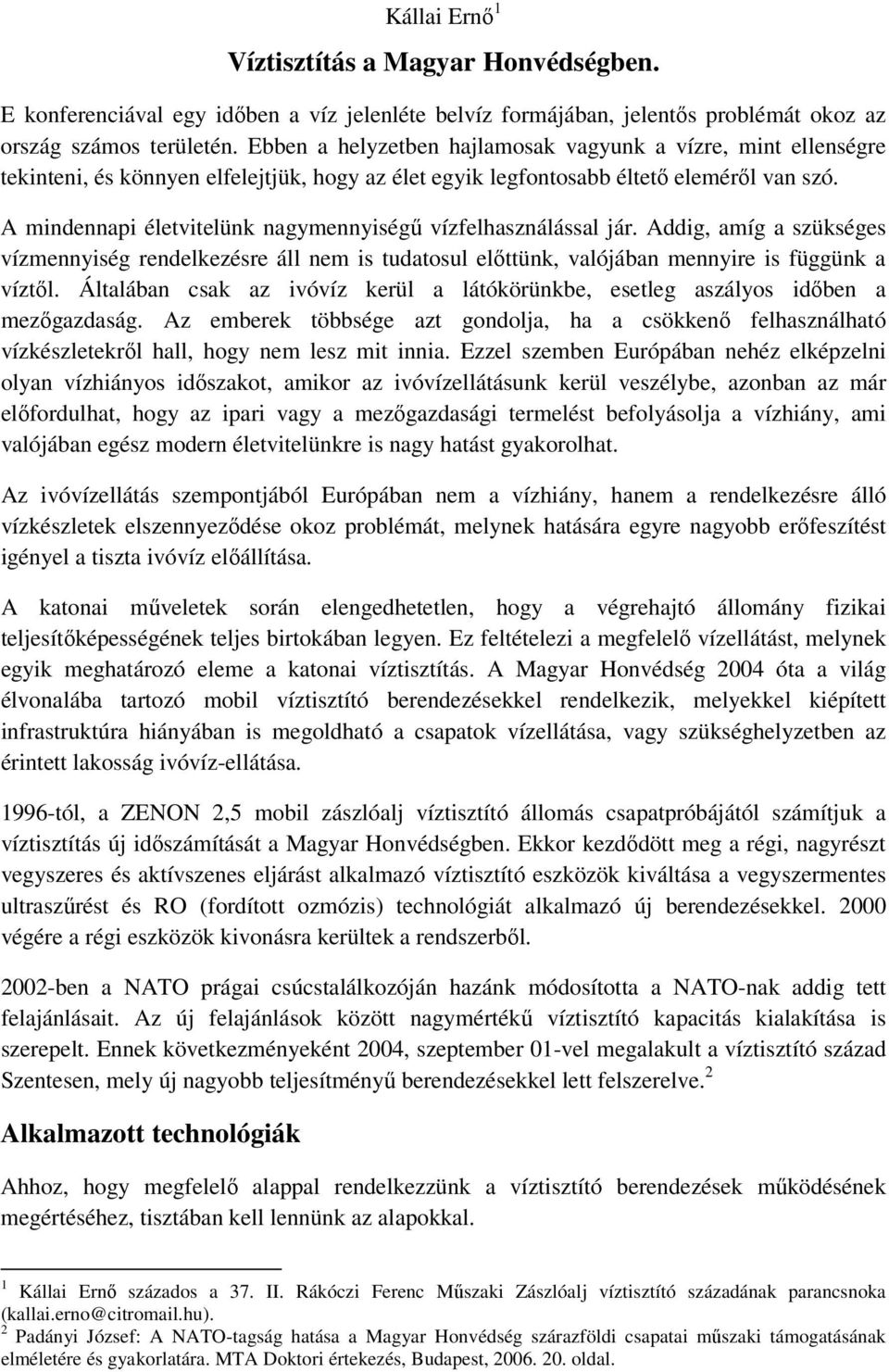 Kállai Ernő $^1$

Víztisztítás a Magyar Honvédségben.

E konferenciával egy időben a víz jelenléte belvíz formájában, jelentős problémát okoz az ország számos területén. Ebben a helyzetben hajlamosak vagyunk a vízre, mint ellenségre tekinteni, és könnyen elfelejtjük, hogy az élet egyik legfontosabb éltető eleméről van szó.

A mindennapi életvitelünk nagymennyiségű vízfelhasználással jár. Addig, amíg a szükséges vízmennyiség rendelkezésre áll nem is tudatosul előttünk, valójában mennyire is függünk a víztől. Általában csak az ivóvíz kerül a látókörünkbe, esetleg aszályos időben a mezőgazdaság. Az emberek többsége azt gondolja, ha a csökkenő felhasználható vízkészletekről hall, hogy nem lesz mit innia. Ezzel szemben Európában nehéz elképzelni olyan vízhiányos időszakot, amikor az ivóvízellátásunk kerül veszélybe, azonban az már előfordulhat, hogy az ipari vagy a mezőgazdasági termelést befolyásolja a vízhiány, ami valójában egész modern életvitelünkre is nagy hatást gyakorolhat.

Az ivóvízellátás szempontjából Európában nem a vízhiány, hanem a rendelkezésre álló vízkészletek elszennyeződése okoz problémát, melynek hatására egyre nagyobb erőfeszítést igényel a tiszta ivóvíz előállítása.

A katonai műveletek során elengedhetetlen, hogy a végrehajtó állomány fizikai teljesítőképességének teljes birtokában legyen. Ez feltételezi a megfelelő vízellátást, melynek egyik meghatározó eleme a katonai víztisztítás. A Magyar Honvédség 2004 óta a világ élvonalába tartozó mobil víztisztító berendezésekkel rendelkezik, melyekkel kiépített infrastruktúra hiányában is megoldható a csapatok vízellátása, vagy szükséghelyzetben az érintett lakosság ivóvíz-ellátása.

1996-tól, a ZENON 2,5 mobil zászlóalj víztisztító állomás csapatpróbájától számítjuk a víztisztítás új időszámítását a Magyar Honvédségben. Ekkor kezdődött meg a régi, nagyrészt vegyszeres és aktívszenes eljárást alkalmazó víztisztító eszközök kiváltása a vegyszermentes ultraszűrést és RO (fordított ozmózis) technológiát alkalmazó új berendezésekkel. 2000 végére a régi eszközök kivonásra kerültek a rendszerből.

2002-ben a NATO prágai csúcstalálkozóján hazánk módosította a NATO-nak addig tett felajánlásait. Az új felajánlások között nagymértékű víztisztító kapacitás kialakítása is szerepelt. Ennek következményeként 2004, szeptember 01-vel megalakult a víztisztító század Szentesen, mely új nagyobb teljesítményű berendezésekkel lett felszerelve.$^2$

Alkalmazott technológiák

Ahhoz, hogy megfelelő alappal rendelkezzünk a víztisztító berendezések működésének megértéséhez, tisztában kell lennünk az alapokkal.

$^1$ Kállai Ernő százados a 37. II. Rákóczi Ferenc Műszaki Zászlóalj víztisztító századának parancsnoka (kallai.erno@citromail.hu).
$^2$ Padányi József: A NATO-tagság hatása a Magyar Honvédség szárazföldi csapatai műszaki támogatásának elméletére és gyakorlatára. MTA Doktori értekezés, Budapest, 2006. 20. oldal.